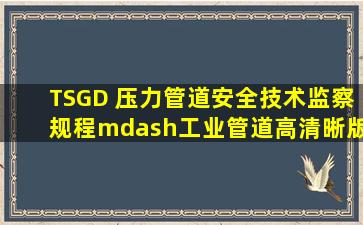 TSGD 压力管道安全技术监察规程mdash工业管道高清晰版